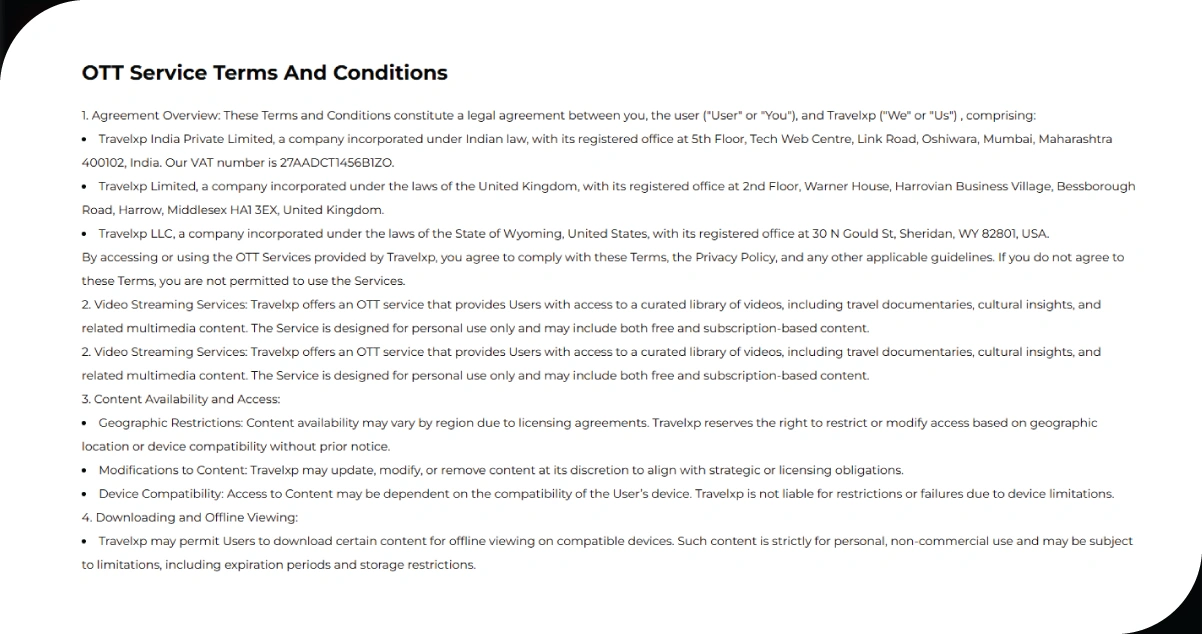 OTT Service Terms And Conditions

1. Agreement Overview: These Terms and Conditions constitute a legal agreement between you, the user ("User" or "You"), and Travelxp ("We" or "Us") , comprising:

• Travelxp India Private Limited, a company incorporated under Indian law, with its registered office at 5th Floor, Tech Web Centre, Link Road, Oshiwara, Mumbai, Maharashtra 400102, India. Our VAT number is 27AADCT1456B1ZO.

• Travelxp Limited, a company incorporated under the laws of the United Kingdom, with its registered office at 2nd Floor, Warner House, Harrovian Business Village, Bessborough Road, Harrow, Middlesex HA1 3EX, United Kingdom.

• Travelxp LLC, a company incorporated under the laws of the State of Wyoming, United States, with its registered office at 30 N Gould St, Sheridan, WY 82801, USA.

By accessing or using the OTT Services provided by Travelxp, you agree to comply with these Terms, the Privacy Policy, and any other applicable guidelines. If you do not agree to these Terms, you are not permitted to use the Services.

2. Video Streaming Services: Travelxp offers an OTT service that provides Users with access to a curated library of videos, including travel documentaries, cultural insights, and related multimedia content. The Service is designed for personal use only and may include both free and subscription-based content.

2. Video Streaming Services: Travelxp offers an OTT service that provides Users with access to a curated library of videos, including travel documentaries, cultural insights, and related multimedia content. The Service is designed for personal use only and may include both free and subscription-based content.

3. Content Availability and Access:

• Geographic Restrictions: Content availability may vary by region due to licensing agreements. Travelxp reserves the right to restrict or modify access based on geographic location or device compatibility without prior notice.

• Modifications to Content: Travelxp may update, modify, or remove content at its discretion to align with strategic or licensing obligations.

• Device Compatibility: Access to Content may be dependent on the compatibility of the User's device. Travelxp is not liable for restrictions or failures due to device limitations.

4. Downloading and Offline Viewing:

• Travelxp may permit Users to download certain content for offline viewing on compatible devices. Such content is strictly for personal, non-commercial use and may be subject to limitations, including expiration periods and storage restrictions.